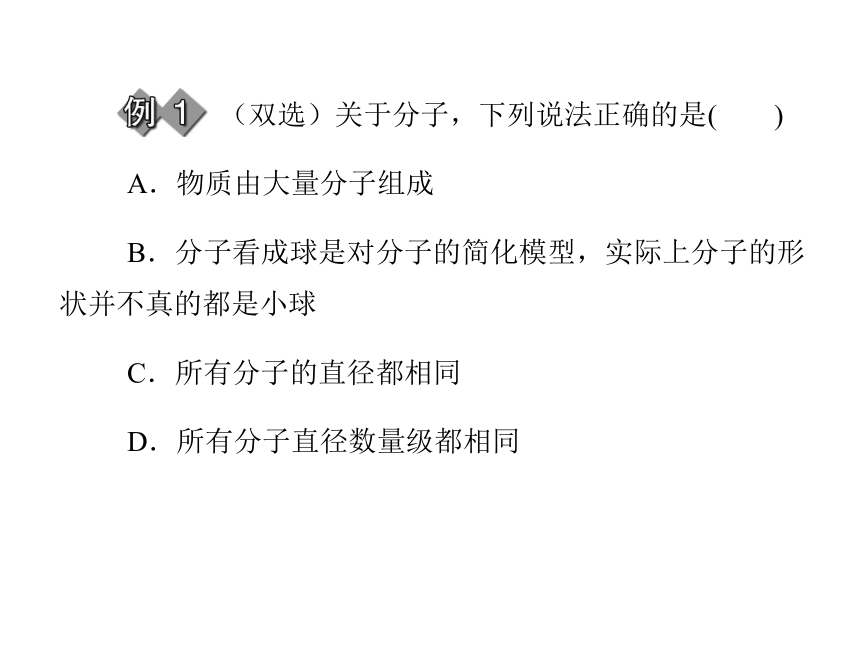 例 1 （双选）关于分子，下列说法正确的是(　　)

A．物质由大量分子组成

B．分子看成球是对分子的简化模型，实际上分子的形状并不真的都是小球

C．所有分子的直径都相同

D．所有分子直径数量级都相同